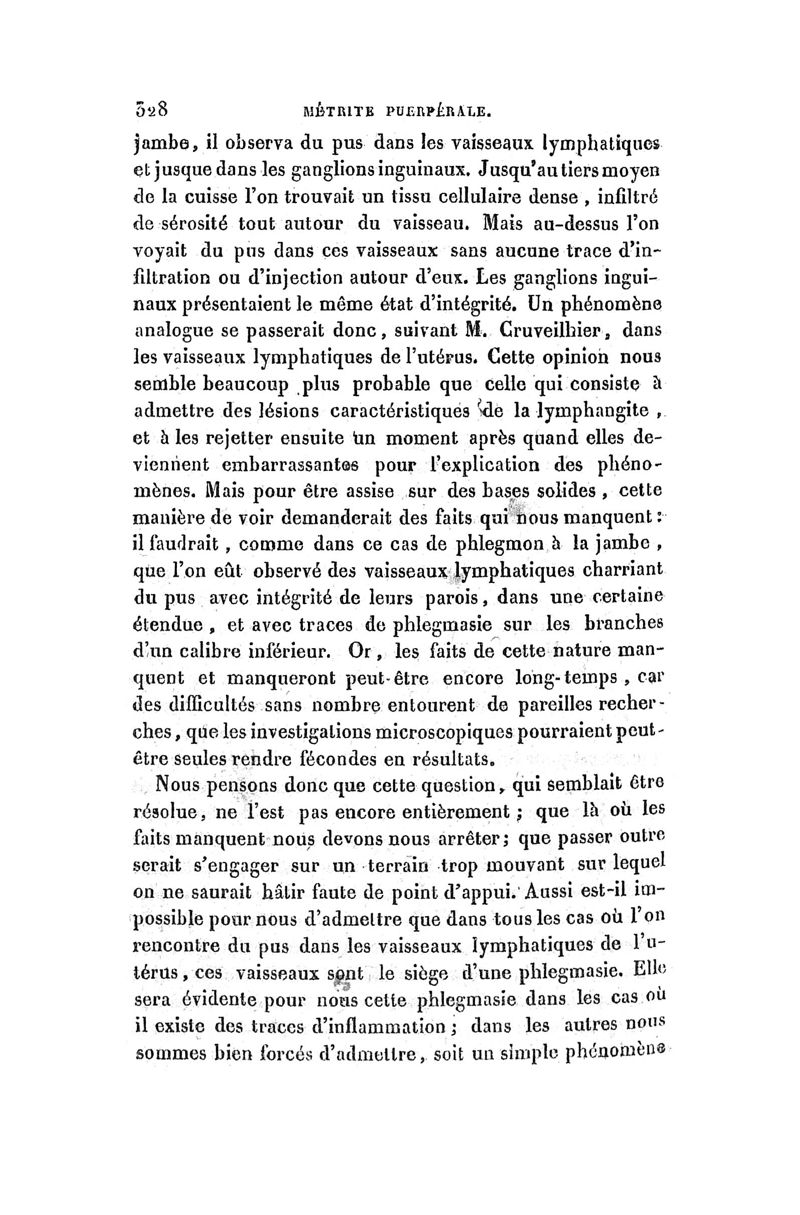 328 MÉTRITE PUERPÉRALE.

jambe, il observa du pus dans les vaisseaux lymphatiques et jusque dans les ganglions inguinaux. Jusqu'au tiers moyen de la cuisse l'on trouvait un tissu cellulaire dense, infiltré de sérosité tout autour du vaisseau. Mais au-dessus l'on voyait du pus dans ces vaisseaux sans aucune trace d'infiltration ou d'injection autour d'eux. Les ganglions inguinaux présentaient le même état d'intégrité. Un phénomène analogue se passerait donc, suivant M. Cruveilhier, dans les vaisseaux lymphatiques de l'utérus. Cette opinion nous semble beaucoup plus probable que celle qui consiste à admettre des lésions caractéristiques de la lymphangite, et à les rejetter ensuite un moment après quand elles deviennent embarrassantes pour l'explication des phénomènes. Mais pour être assise sur des bases solides, cette manière de voir demanderait des faits qui nous manquent: il faudrait, comme dans ce cas de phlegmon à la jambe, que l'on eût observé des vaisseaux lymphatiques charriant du pus avec intégrité de leurs parois, dans une certaine étendue, et avec traces de phlegmasie sur les branches d'un calibre inférieur. Or, les faits de cette nature manquent et manqueront peut-être encore long-temps, car des difficultés sans nombre entourent de pareilles recherches, que les investigations microscopiques pourraient peut-être seules rendre fécondes en résultats.

Nous pensons donc que cette question, qui semblait être résolue, ne l'est pas encore entièrement; que là où les faits manquent nous devons nous arrêter; que passer outre serait s'engager sur un terrain trop mouvant sur lequel on ne saurait bâtir faute de point d'appui. Aussi est-il impossible pour nous d'admettre que dans tous les cas où l'on rencontre du pus dans les vaisseaux lymphatiques de l'utérus, ces vaisseaux sont le siège d'une phlegmasie. Elle sera évidente pour nous cette phlegmasie dans les cas où il existe des traces d'inflammation; dans les autres nous sommes bien forcés d'admettre, soit un simple phénomène